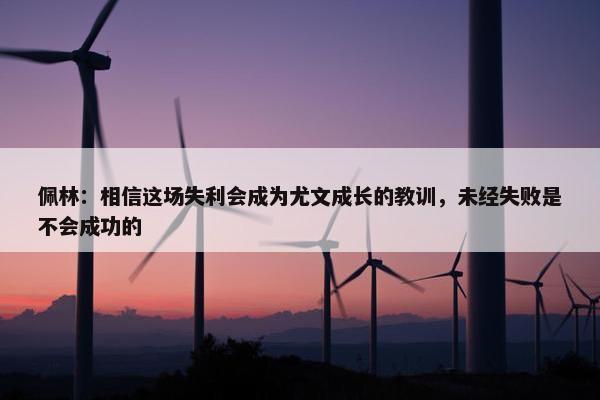 佩林：相信这场失利会成为尤文成长的教训，未经失败是不会成功的